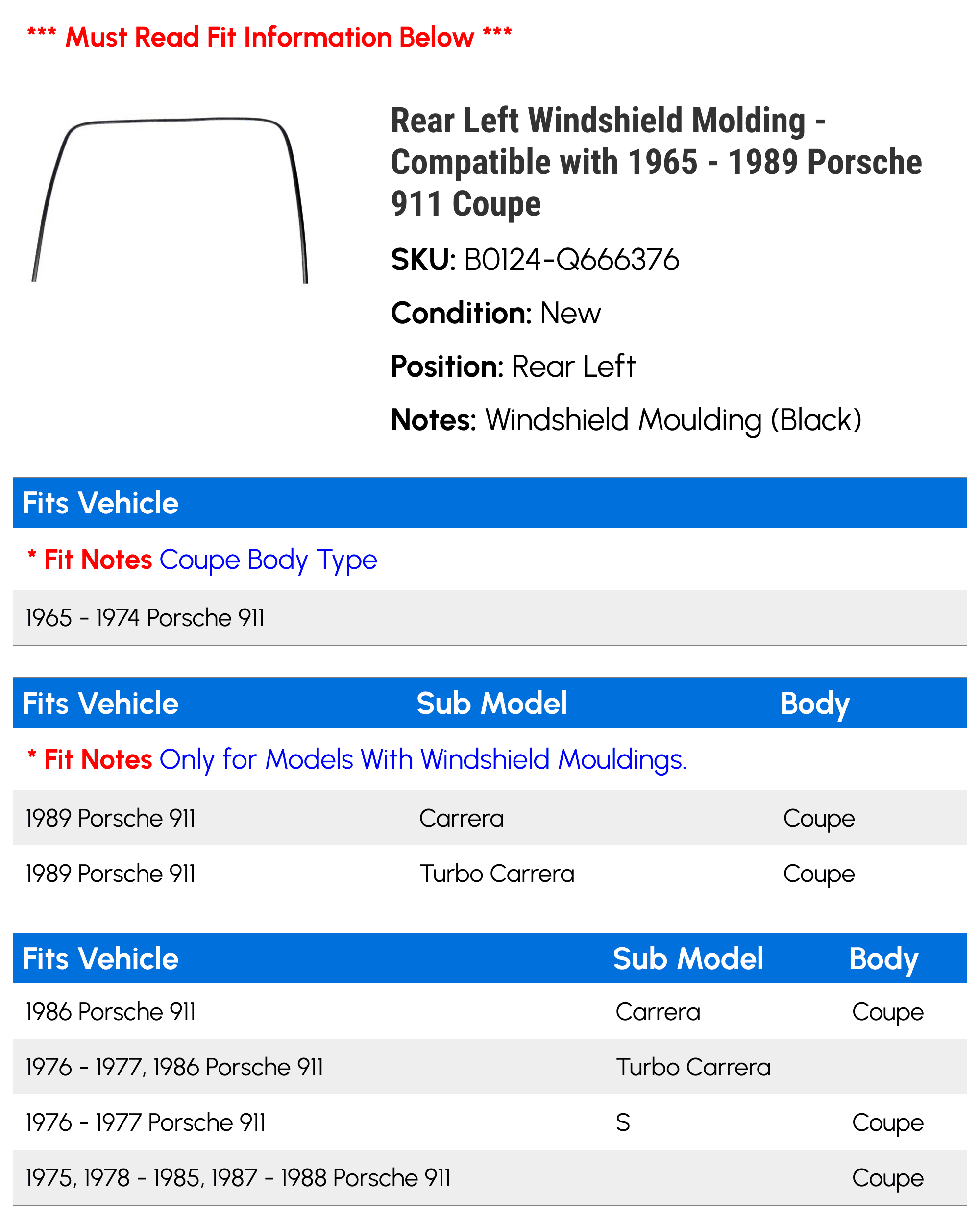 *** Must Read Fit Information Below ***

Rear Left Windshield Molding - Compatible with 1965 - 1989 Porsche 911 Coupe

SKU: B0124-Q666376

Condition: New

Position: Rear Left

Notes: Windshield Moulding (Black)

| Fits Vehicle |
|---|
| * Fit Notes Coupe Body Type |
| 1965 - 1974 Porsche 911 |

| Fits Vehicle | Sub Model | Body |
|---|---|---|
| * Fit Notes Only for Models With Windshield Mouldings. | | |
| 1989 Porsche 911 | Carrera | Coupe |
| 1989 Porsche 911 | Turbo Carrera | Coupe |

| Fits Vehicle | Sub Model | Body |
|---|---|---|
| 1986 Porsche 911 | Carrera | Coupe |
| 1976 - 1977, 1986 Porsche 911 | Turbo Carrera | |
| 1976 - 1977 Porsche 911 | S | Coupe |
| 1975, 1978 - 1985, 1987 - 1988 Porsche 911 | | Coupe |